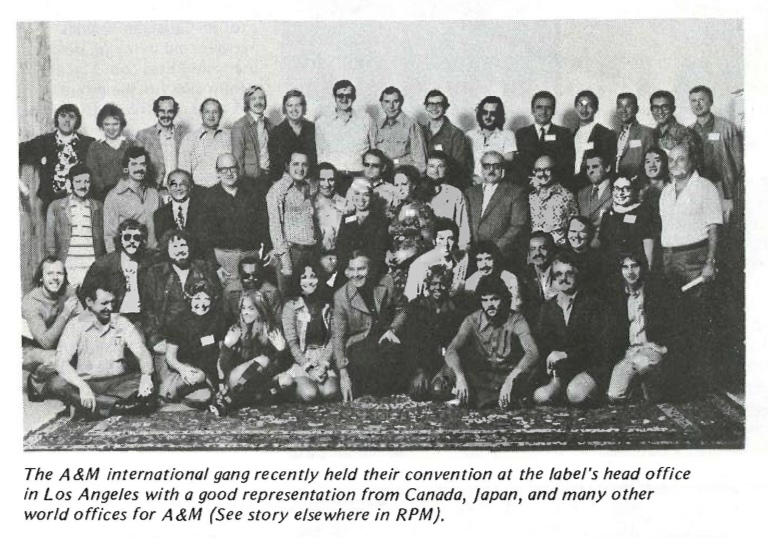 The A&M international gang recently held their convention at the label's head office in Los Angeles with a good representation from Canada, Japan, and many other world offices for A&M (See story elsewhere in RPM).